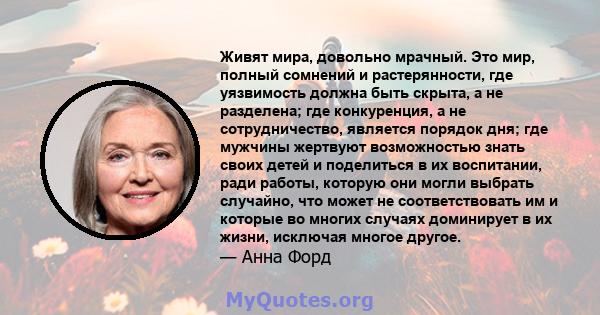 Живят мира, довольно мрачный. Это мир, полный сомнений и растерянности, где уязвимость должна быть скрыта, а не разделена; где конкуренция, а не сотрудничество, является порядок дня; где мужчины жертвуют возможностью знать своих детей и поделиться в их воспитании, ради работы, которую они могли выбрать случайно, что может не соответствовать им и которые во многих случаях доминирует в их жизни, исключая многое другое.
— Анна Форд

MyQuotes.org